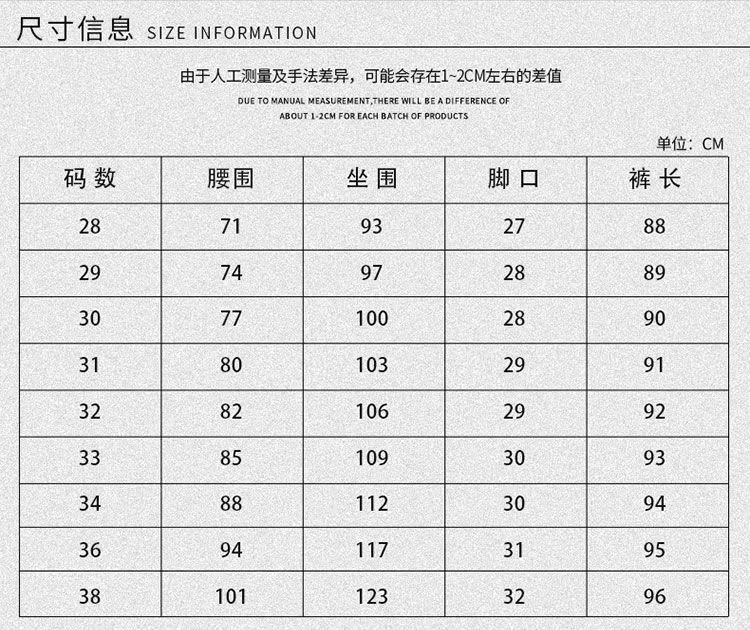 尺寸信息 SIZE INFORMATION

由于人工测量及手法差异，可能会存在1~2CM左右的差值

DUE TO MANUAL MEASUREMENT,THERE WILL BE A DIFFERENCE OF ABOUT 1-2CM FOR EACH BATCH OF PRODUCTS

单位：CM

| 码数 | 腰围 | 坐围 | 脚口 | 裤长 |
|---|---|---|---|---|
| 28 | 71 | 93 | 27 | 88 |
| 29 | 74 | 97 | 28 | 89 |
| 30 | 77 | 100 | 28 | 90 |
| 31 | 80 | 103 | 29 | 91 |
| 32 | 82 | 106 | 29 | 92 |
| 33 | 85 | 109 | 30 | 93 |
| 34 | 88 | 112 | 30 | 94 |
| 36 | 94 | 117 | 31 | 95 |
| 38 | 101 | 123 | 32 | 96 |